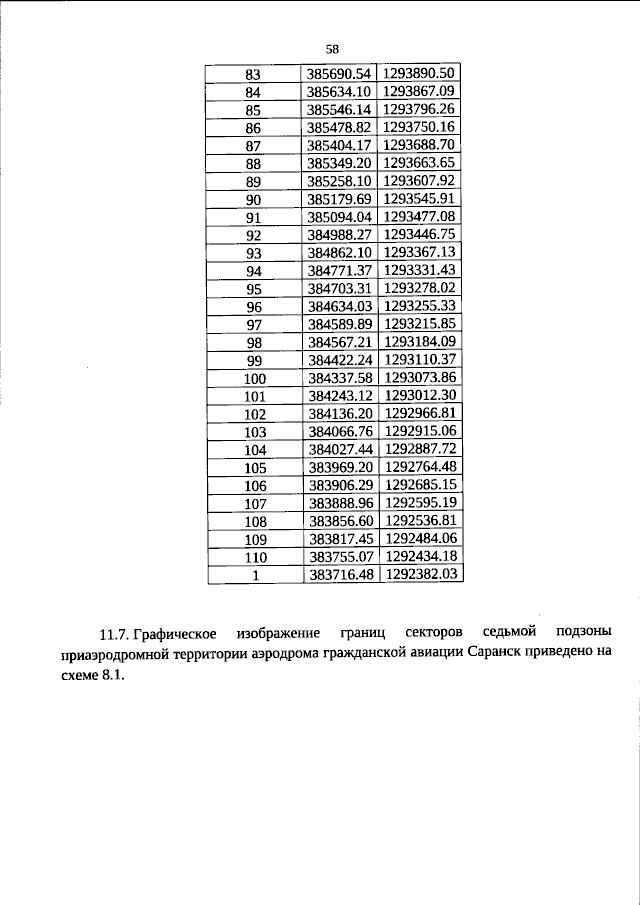 58

| 83 | 385690.54 | 1293890.50 |
|---|---|---|
| 84 | 385634.10 | 1293867.09 |
| 85 | 385546.14 | 1293796.26 |
| 86 | 385478.82 | 1293750.16 |
| 87 | 385404.17 | 1293688.70 |
| 88 | 385349.20 | 1293663.65 |
| 89 | 385258.10 | 1293607.92 |
| 90 | 385179.69 | 1293545.91 |
| 91 | 385094.04 | 1293477.08 |
| 92 | 384988.27 | 1293446.75 |
| 93 | 384862.10 | 1293367.13 |
| 94 | 384771.37 | 1293331.43 |
| 95 | 384703.31 | 1293278.02 |
| 96 | 384634.03 | 1293255.33 |
| 97 | 384589.89 | 1293215.85 |
| 98 | 384567.21 | 1293184.09 |
| 99 | 384422.24 | 1293110.37 |
| 100 | 384337.58 | 1293073.86 |
| 101 | 384243.12 | 1293012.30 |
| 102 | 384136.20 | 1292966.81 |
| 103 | 384066.76 | 1292915.06 |
| 104 | 384027.44 | 1292887.72 |
| 105 | 383969.20 | 1292764.48 |
| 106 | 383906.29 | 1292685.15 |
| 107 | 383888.96 | 1292595.19 |
| 108 | 383856.60 | 1292536.81 |
| 109 | 383817.45 | 1292484.06 |
| 110 | 383755.07 | 1292434.18 |
| 1 | 383716.48 | 1292382.03 |

11.7. Графическое изображение границ секторов седьмой подзоны приаэродромной территории аэродрома гражданской авиации Саранск приведено на схеме 8.1.